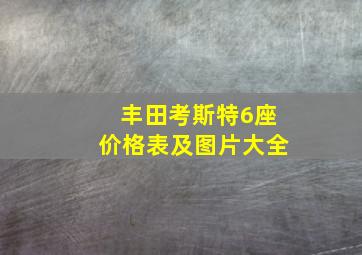 丰田考斯特6座
价格表及图片大全